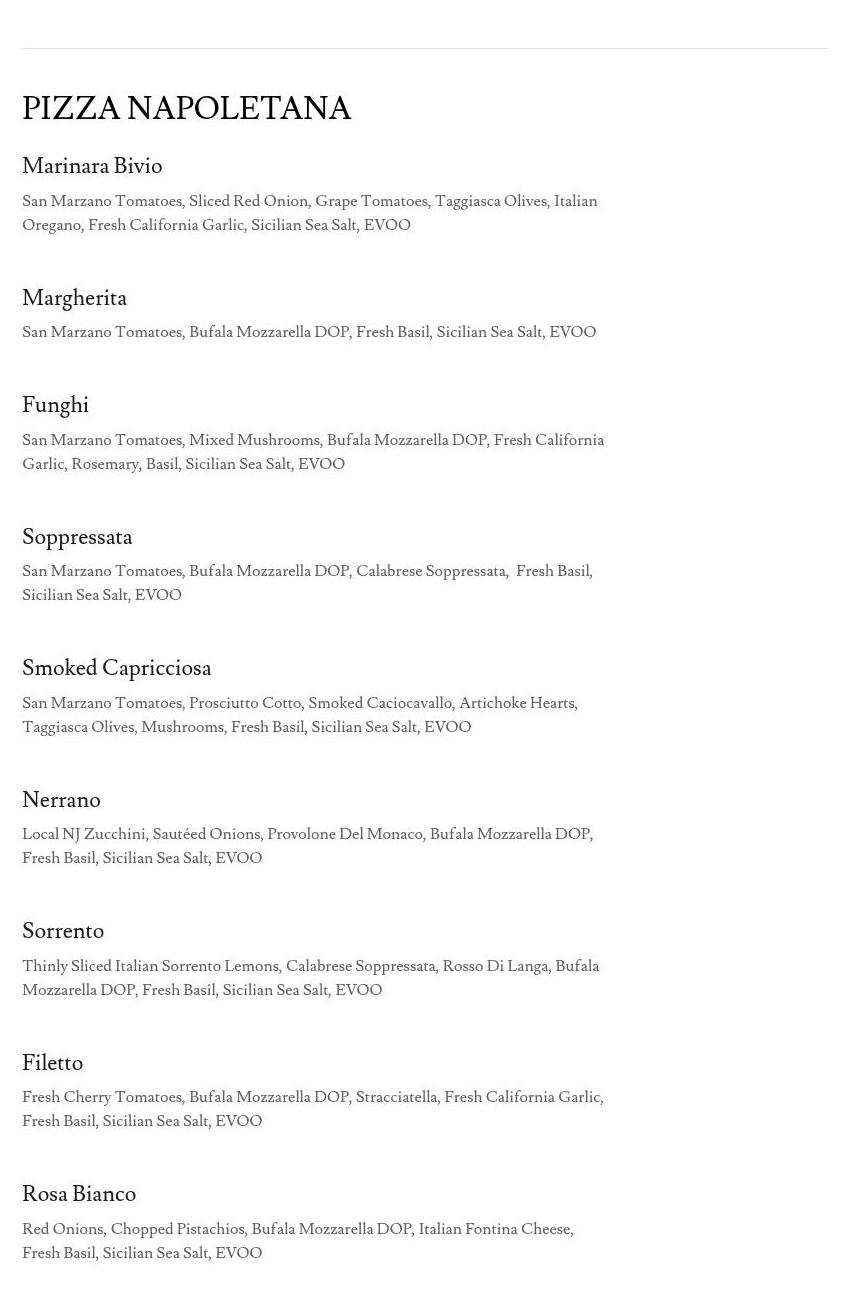 PIZZA NAPOLETANA

Marinara Bivio

San Marzano Tomatoes, Sliced Red Onion, Grape Tomatoes, Taggiasca Olives, Italian Oregano, Fresh California Garlic, Sicilian Sea Salt, EVOO

Margherita

San Marzano Tomatoes, Bufala Mozzarella DOP, Fresh Basil, Sicilian Sea Salt, EVOO

Funghi

San Marzano Tomatoes, Mixed Mushrooms, Bufala Mozzarella DOP, Fresh California Garlic, Rosemary, Basil, Sicilian Sea Salt, EVOO

Soppressata

San Marzano Tomatoes, Bufala Mozzarella DOP, Calabrese Soppressata, Fresh Basil, Sicilian Sea Salt, EVOO

Smoked Capricciosa

San Marzano Tomatoes, Prosciutto Cotto, Smoked Caciocavallo, Artichoke Hearts, Taggiasca Olives, Mushrooms, Fresh Basil, Sicilian Sea Salt, EVOO

Nerrano

Local NJ Zucchini, Sautéed Onions, Provolone Del Monaco, Bufala Mozzarella DOP, Fresh Basil, Sicilian Sea Salt, EVOO

Sorrento

Thinly Sliced Italian Sorrento Lemons, Calabrese Soppressata, Rosso Di Langa, Bufala Mozzarella DOP, Fresh Basil, Sicilian Sea Salt, EVOO

Filetto

Fresh Cherry Tomatoes, Bufala Mozzarella DOP, Stracciatella, Fresh California Garlic, Fresh Basil, Sicilian Sea Salt, EVOO

Rosa Bianco

Red Onions, Chopped Pistachios, Bufala Mozzarella DOP, Italian Fontina Cheese, Fresh Basil, Sicilian Sea Salt, EVOO